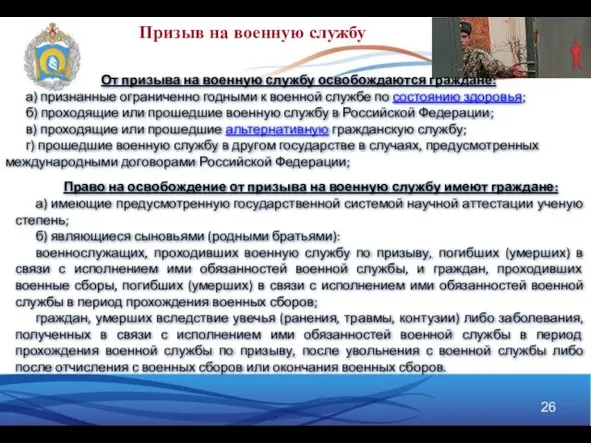 Призыв на военную службу

От призыва на военную службу освобождаются граждане:

а) признанные ограниченно годными к военной службе по состоянию здоровья;

б) проходящие или прошедшие военную службу в Российской Федерации;

в) проходящие или прошедшие альтернативную гражданскую службу;

г) прошедшие военную службу в другом государстве в случаях, предусмотренных международными договорами Российской Федерации;

Право на освобождение от призыва на военную службу имеют граждане:

а) имеющие предусмотренную государственной системой научной аттестации ученую степень;

б) являющиеся сыновьями (родными братьями):

военнослужащих, проходивших военную службу по призыву, погибших (умерших) в связи с исполнением ими обязанностей военной службы, и граждан, проходивших военные сборы, погибших (умерших) в связи с исполнением ими обязанностей военной службы в период прохождения военных сборов;

граждан, умерших вследствие увечья (ранения, травмы, контузии) либо заболевания, полученных в связи с исполнением ими обязанностей военной службы в период прохождения военной службы по призыву, после увольнения с военной службы либо после отчисления с военных сборов или окончания военных сборов.

26